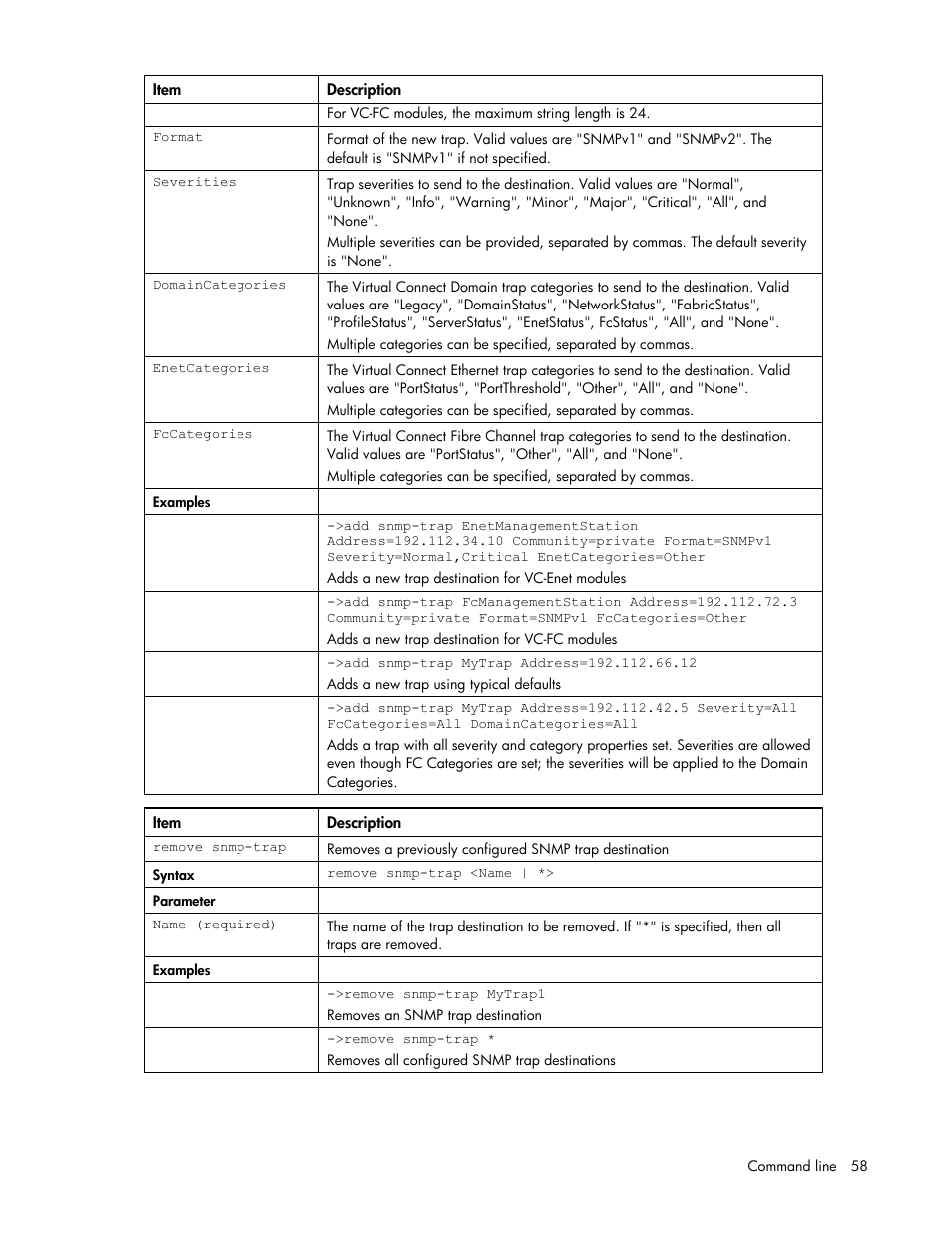 | Item | Description |
|---|---|
| | For VC-FC modules, the maximum string length is 24. |
| Format | Format of the new trap. Valid values are "SNMPv1" and "SNMPv2". The default is "SNMPv1" if not specified. |
| Severities | Trap severities to send to the destination. Valid values are "Normal", "Unknown", "Info", "Warning", "Minor", "Major", "Critical", "All", and "None". Multiple severities can be provided, separated by commas. The default severity is "None". |
| DomainCategories | The Virtual Connect Domain trap categories to send to the destination. Valid values are "Legacy", "DomainStatus", "NetworkStatus", "FabricStatus", "ProfileStatus", "ServerStatus", "EnetStatus", FcStatus", "All", and "None". Multiple categories can be specified, separated by commas. |
| EnetCategories | The Virtual Connect Ethernet trap categories to send to the destination. Valid values are "PortStatus", "PortThreshold", "Other", "All", and "None". Multiple categories can be specified, separated by commas. |
| FcCategories | The Virtual Connect Fibre Channel trap categories to send to the destination. Valid values are "PortStatus", "Other", "All", and "None". Multiple categories can be specified, separated by commas. |
| Examples | |
| | ->add snmp-trap EnetManagementStation Address=192.112.34.10 Community=private Format=SNMPv1 Severity=Normal,Critical EnetCategories=Other Adds a new trap destination for VC-Enet modules |
| | ->add snmp-trap FcManagementStation Address=192.112.72.3 Community=private Format=SNMPv1 FcCategories=Other Adds a new trap destination for VC-FC modules |
| | ->add snmp-trap MyTrap Address=192.112.66.12 Adds a new trap using typical defaults |
| | ->add snmp-trap MyTrap Address=192.112.42.5 Severity=All FcCategories=All DomainCategories=All Adds a trap with all severity and category properties set. Severities are allowed even though FC Categories are set; the severities will be applied to the Domain Categories. |

| Item | Description |
|---|---|
| remove snmp-trap | Removes a previously configured SNMP trap destination |
| Syntax | remove snmp-trap <Name \| *> |
| Parameter | |
| Name (required) | The name of the trap destination to be removed. If "*" is specified, then all traps are removed. |
| Examples | |
| | ->remove snmp-trap MyTrap1 Removes an SNMP trap destination |
| | ->remove snmp-trap * Removes all configured SNMP trap destinations |

Command line 58